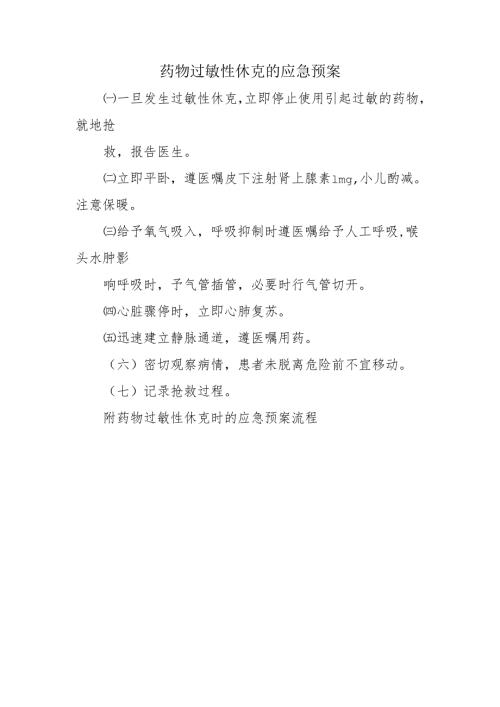 药物过敏性休克的应急预案

㈠一旦发生过敏性休克，立即停止使用引起过敏的药物，就地抢

救，报告医生。

㈡立即平卧，遵医嘱皮下注射肾上腺素1mg，小儿酌减。注意保暖。

㈢给予氧气吸入，呼吸抑制时遵医嘱给予人工呼吸，喉头水肿影

响呼吸时，予气管插管，必要时行气管切开。

㈣心脏骤停时，立即心肺复苏。

㈤迅速建立静脉通道，遵医嘱用药。

（六）密切观察病情，患者未脱离危险前不宜移动。

（七）记录抢救过程。

附药物过敏性休克时的应急预案流程